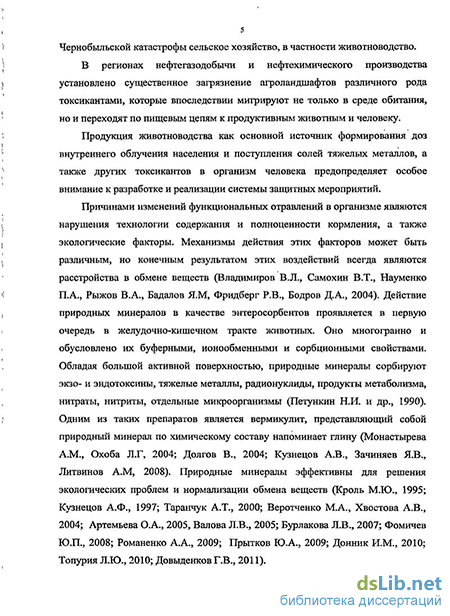 5

Чернобыльской катастрофы сельское хозяйство, в частности животноводство.

В регионах нефтегазодобычи и нефтехимического производства установлено существенное загрязнение агроландшафтов различного рода токсикантами, которые впоследствии мигрируют не только в среде обитания, но и переходят по пищевым цепям к продуктивным животным и человеку.

Продукция животноводства как основной источник формирования доз внутреннего облучения населения и поступления солей тяжелых металлов, а также других токсикантов в организм человека предопределяет особое внимание к разработке и реализации системы защитных мероприятий.

Причинами изменений функциональных отравлений в организме являются нарушения технологии содержания и полноценности кормления, а также экологические факторы. Механизмы действия этих факторов может быть различным, но конечным результатом этих воздействий всегда являются расстройства в обмене веществ (Владимиров В.Л., Самохин В.Т., Науменко П.А., Рыжов В.А., Бадалов Я.М, Фридберг Р.В., Бодров Д.А., 2004). Действие природных минералов в качестве энтеросорбентов проявляется в первую очередь в желудочно-кишечном тракте животных. Оно многогранно и обусловлено их буферными, ионообменными и сорбционными свойствами. Обладая большой активной поверхностью, природные минералы сорбируют экзо- и эндотоксины, тяжелые металлы, радионуклиды, продукты метаболизма, нитраты, нитриты, отдельные микроорганизмы (Петункин Н.И. и др., 1990). Одним из таких препаратов является вермикулит, представляющий собой природный минерал по химическому составу напоминает глину (Монастырева А.М., Охоба Л.Г, 2004; Долгов В., 2004; Кузнецов А.В., Зачиняев Я.В., Литвинов А.М, 2008). Природные минералы эффективны для решения экологических проблем и нормализации обмена веществ (Кроль М.Ю., 1995; Кузнецов А.Ф., 1997; Таранчук А.Т., 2000; Веротченко М.А., Хвостова А.В., 2004; Артемьева О.А., 2005, Валова Л.В., 2005; Бурлакова Л.В., 2007; Фомичев Ю.П., 2008; Романенко А.А., 2009; Прытков Ю.А., 2009; Донник И.М., 2010; Топурия Л.Ю., 2010; Довыденков Г.В., 2011).

dsLib.net
библиотека диссертаций